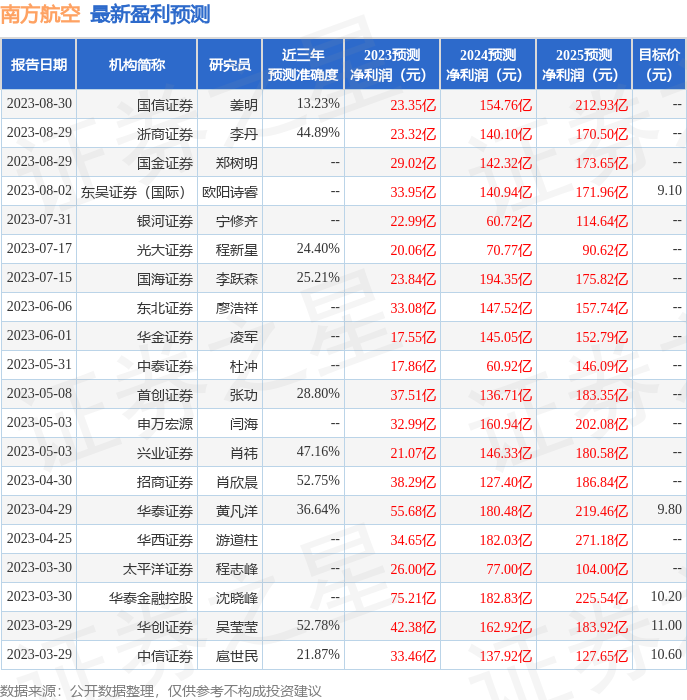 南方航空 最新盈利预测

| 报告日期 | 机构简称 | 研究员 | 近三年预测准确度 | 2023预测净利润（元） | 2024预测净利润（元） | 2025预测净利润（元） | 目标价（元） |
|---|---|---|---|---|---|---|---|
| 2023-08-30 | 国信证券 | 姜明 | 13.23% | 23.35亿 | 154.76亿 | 212.93亿 | -- |
| 2023-08-29 | 浙商证券 | 李丹 | 44.89% | 23.32亿 | 140.10亿 | 170.50亿 | -- |
| 2023-08-29 | 国金证券 | 郑树明 | -- | 29.02亿 | 142.32亿 | 173.65亿 | -- |
| 2023-08-02 | 东吴证券（国际） | 欧阳诗睿 | -- | 33.95亿 | 140.94亿 | 171.96亿 | 9.10 |
| 2023-07-31 | 银河证券 | 宁修齐 | -- | 22.99亿 | 60.72亿 | 114.64亿 | -- |
| 2023-07-17 | 光大证券 | 程新星 | 24.40% | 20.06亿 | 70.77亿 | 90.62亿 | -- |
| 2023-07-15 | 国海证券 | 李跃森 | 25.21% | 23.84亿 | 194.35亿 | 175.82亿 | -- |
| 2023-06-06 | 东北证券 | 廖浩祥 | -- | 33.08亿 | 147.52亿 | 157.74亿 | -- |
| 2023-06-01 | 华金证券 | 凌军 | -- | 17.55亿 | 145.05亿 | 152.79亿 | -- |
| 2023-05-31 | 中泰证券 | 杜冲 | -- | 17.86亿 | 60.92亿 | 146.09亿 | -- |
| 2023-05-08 | 首创证券 | 张功 | 28.80% | 37.51亿 | 136.71亿 | 183.35亿 | -- |
| 2023-05-03 | 申万宏源 | 闫海 | -- | 32.99亿 | 160.94亿 | 202.08亿 | -- |
| 2023-05-03 | 兴业证券 | 肖祎 | 47.16% | 21.07亿 | 146.33亿 | 180.58亿 | -- |
| 2023-04-30 | 招商证券 | 肖欣晨 | 52.75% | 38.29亿 | 127.40亿 | 186.84亿 | -- |
| 2023-04-29 | 华泰证券 | 黄凡洋 | 36.64% | 55.68亿 | 180.48亿 | 219.46亿 | 9.80 |
| 2023-04-25 | 华西证券 | 游道柱 | -- | 34.65亿 | 182.03亿 | 271.18亿 | -- |
| 2023-03-30 | 太平洋证券 | 程志峰 | -- | 26.00亿 | 77.00亿 | 104.00亿 | -- |
| 2023-03-30 | 华泰金融控股 | 沈晓峰 | -- | 75.21亿 | 182.83亿 | 225.54亿 | 10.20 |
| 2023-03-29 | 华创证券 | 吴莹莹 | 52.78% | 42.38亿 | 162.92亿 | 183.92亿 | 11.00 |
| 2023-03-29 | 中信证券 | 扈世民 | 21.87% | 33.46亿 | 137.92亿 | 127.65亿 | 10.60 |

数据来源：公开数据整理，仅供参考不构成投资建议